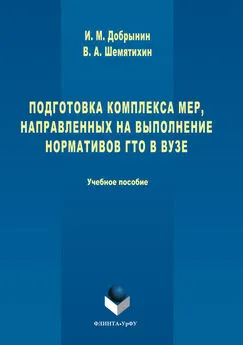 И. М. Добрынин
В. А. Шемятихин

ПОДГОТОВКА КОМПЛЕКСА МЕР, НАПРАВЛЕННЫХ НА ВЫПОЛНЕНИЕ НОРМАТИВОВ ГТО В ВУЗЕ

Учебное пособие

ФЛИНТА•УрФУ